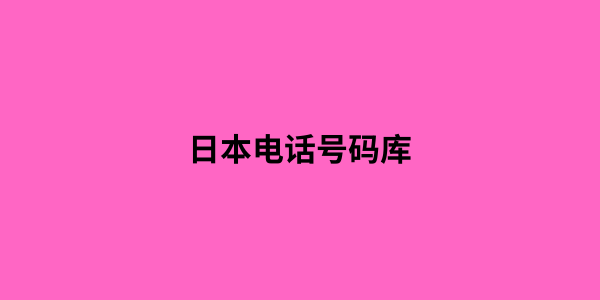 日本电话号码库